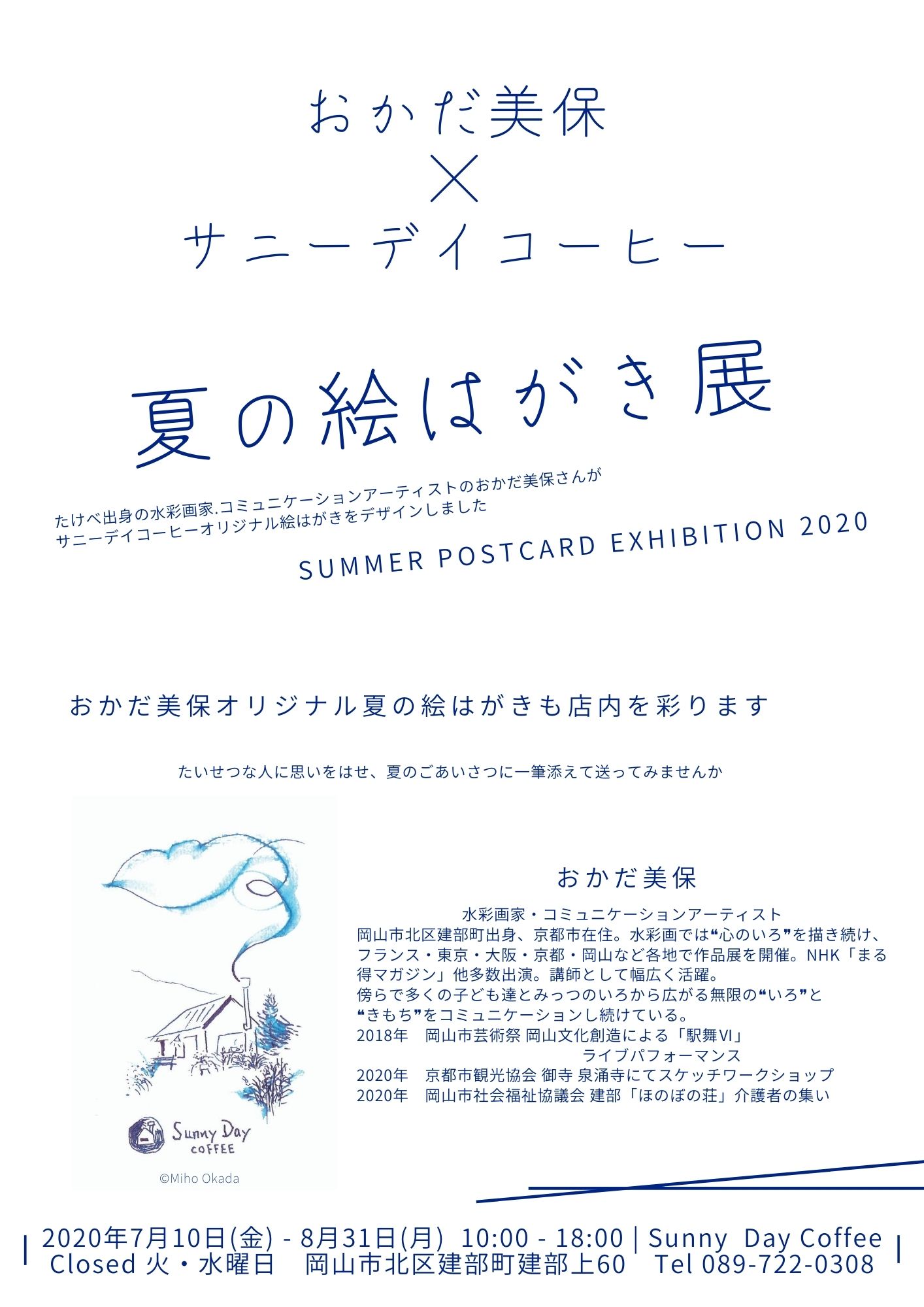 おかだ美保
×
サニーデイコーヒー

夏の絵はがき展

たけべ出身の水彩画家.コミュニケーションアーティストのおかだ美保さんが
サニーデイコーヒーオリジナル絵はがきをデザインしました

SUMMER POSTCARD EXHIBITION 2020

おかだ美保オリジナル夏の絵はがきも店内を彩ります

たいせつな人に思いをはせ、夏のごあいさつに一筆添えて送ってみませんか

Sunny Day
COFFEE

©Miho Okada

おかだ美保

水彩画家・コミュニケーションアーティスト
岡山市北区建部町出身、京都市在住。水彩画では“心のいろ”を描き続け、フランス・東京・大阪・京都・岡山など各地で作品展を開催。NHK「まる得マガジン」他多数出演。講師として幅広く活躍。
傍らで多くの子ども達とみっつのいろから広がる無限の“いろ”と“きもち”をコミュニケーションし続けている。
2018年 岡山市芸術祭 岡山文化創造による「駅舞VI」
ライブパフォーマンス
2020年 京都市観光協会 御寺 泉涌寺にてスケッチワークショップ
2020年 岡山市社会福祉協議会 建部「ほのぼの荘」介護者の集い

2020年7月10日(金) - 8月31日(月) 10:00 - 18:00 | Sunny Day Coffee
Closed 火・水曜日 岡山市北区建部町建部上60 Tel 089-722-0308